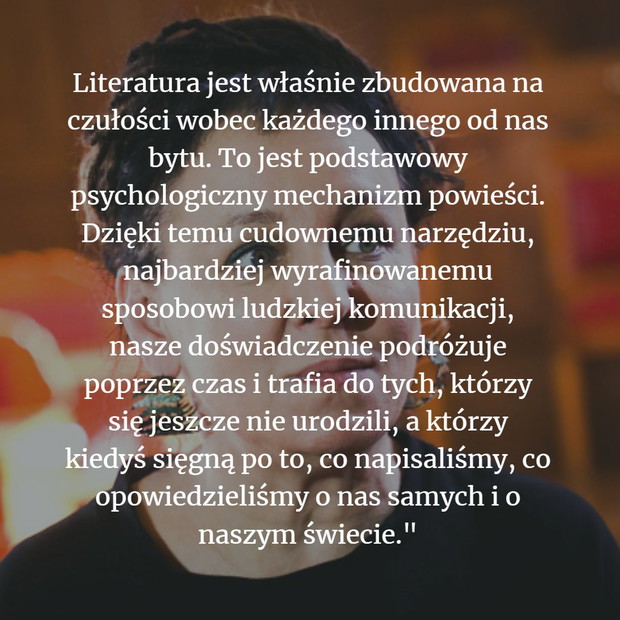 Literatura jest właśnie zbudowana na czułości wobec każdego innego od nas bytu. To jest podstawowy psychologiczny mechanizm powieści. Dzięki temu cudownemu narzędziu, najbardziej wyrafinowanemu sposobowi ludzkiej komunikacji, nasze doświadczenie podróżuje poprzez czas i trafia do tych, którzy się jeszcze nie urodzili, a którzy kiedyś sięgną po to, co napisaliśmy, co opowiedzieliśmy o nas samych i o naszym świecie."